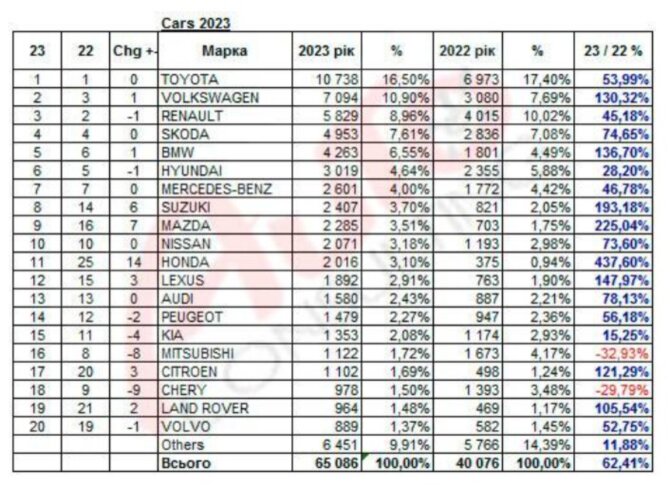 Cars 2023

| 23 | 22 | Chg +- | Марка | 2023 рік | % | 2022 рік | % | 23 / 22 % |
|---|---|---|---|---|---|---|---|---|
| 1 | 1 | 0 | TOYOTA | 10 738 | 16,50% | 6 973 | 17,40% | 53,99% |
| 2 | 3 | 1 | VOLKSWAGEN | 7 094 | 10,90% | 3 080 | 7,69% | 130,32% |
| 3 | 2 | -1 | RENAULT | 5 829 | 8,96% | 4 015 | 10,02% | 45,18% |
| 4 | 4 | 0 | SKODA | 4 953 | 7,61% | 2 836 | 7,08% | 74,65% |
| 5 | 6 | 1 | BMW | 4 263 | 6,55% | 1 801 | 4,49% | 136,70% |
| 6 | 5 | -1 | HYUNDAI | 3 019 | 4,64% | 2 355 | 5,88% | 28,20% |
| 7 | 7 | 0 | MERCEDES-BENZ | 2 601 | 4,00% | 1 772 | 4,42% | 46,78% |
| 8 | 14 | 6 | SUZUKI | 2 407 | 3,70% | 821 | 2,05% | 193,18% |
| 9 | 16 | 7 | MAZDA | 2 285 | 3,51% | 703 | 1,75% | 225,04% |
| 10 | 10 | 0 | NISSAN | 2 071 | 3,18% | 1 193 | 2,98% | 73,60% |
| 11 | 25 | 14 | HONDA | 2 016 | 3,10% | 375 | 0,94% | 437,60% |
| 12 | 15 | 3 | LEXUS | 1 892 | 2,91% | 763 | 1,90% | 147,97% |
| 13 | 13 | 0 | AUDI | 1 580 | 2,43% | 887 | 2,21% | 78,13% |
| 14 | 12 | -2 | PEUGEOT | 1 479 | 2,27% | 947 | 2,36% | 56,18% |
| 15 | 11 | -4 | KIA | 1 353 | 2,08% | 1 174 | 2,93% | 15,25% |
| 16 | 8 | -8 | MITSUBISHI | 1 122 | 1,72% | 1 673 | 4,17% | -32,93% |
| 17 | 20 | 3 | CITROEN | 1 102 | 1,69% | 498 | 1,24% | 121,29% |
| 18 | 9 | -9 | CHERY | 978 | 1,50% | 1 393 | 3,48% | -29,79% |
| 19 | 21 | 2 | LAND ROVER | 964 | 1,48% | 469 | 1,17% | 105,54% |
| 20 | 19 | -1 | VOLVO | 889 | 1,37% | 582 | 1,45% | 52,75% |
| | | | Others | 6 451 | 9,91% | 5 766 | 14,39% | 11,88% |
| | | | Всього | 65 086 | 100,00% | 40 076 | 100,00% | 62,41% |